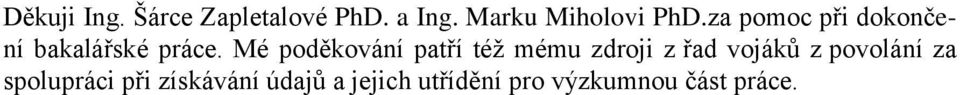 Děkuji Ing. Šárce Zapletalové PhD. a Ing. Marku Miholovi PhD.za pomoc při dokončení bakalářské práce. Mé poděkování patří též mému zdroji z řad vojáků z povolání za spolupráci při získávání údajů a jejich utřídění pro výzkumnou část práce.